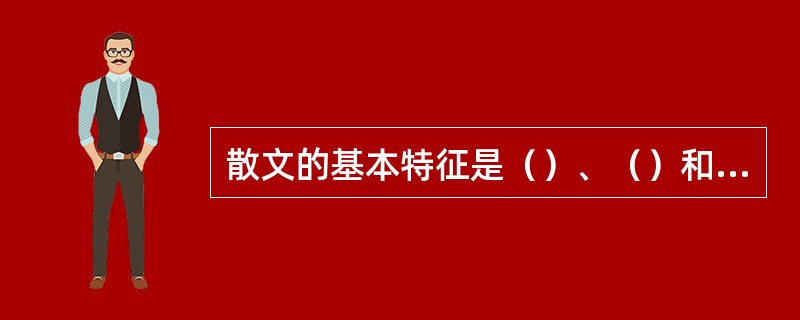 散文的基本特征是（）、（）和...